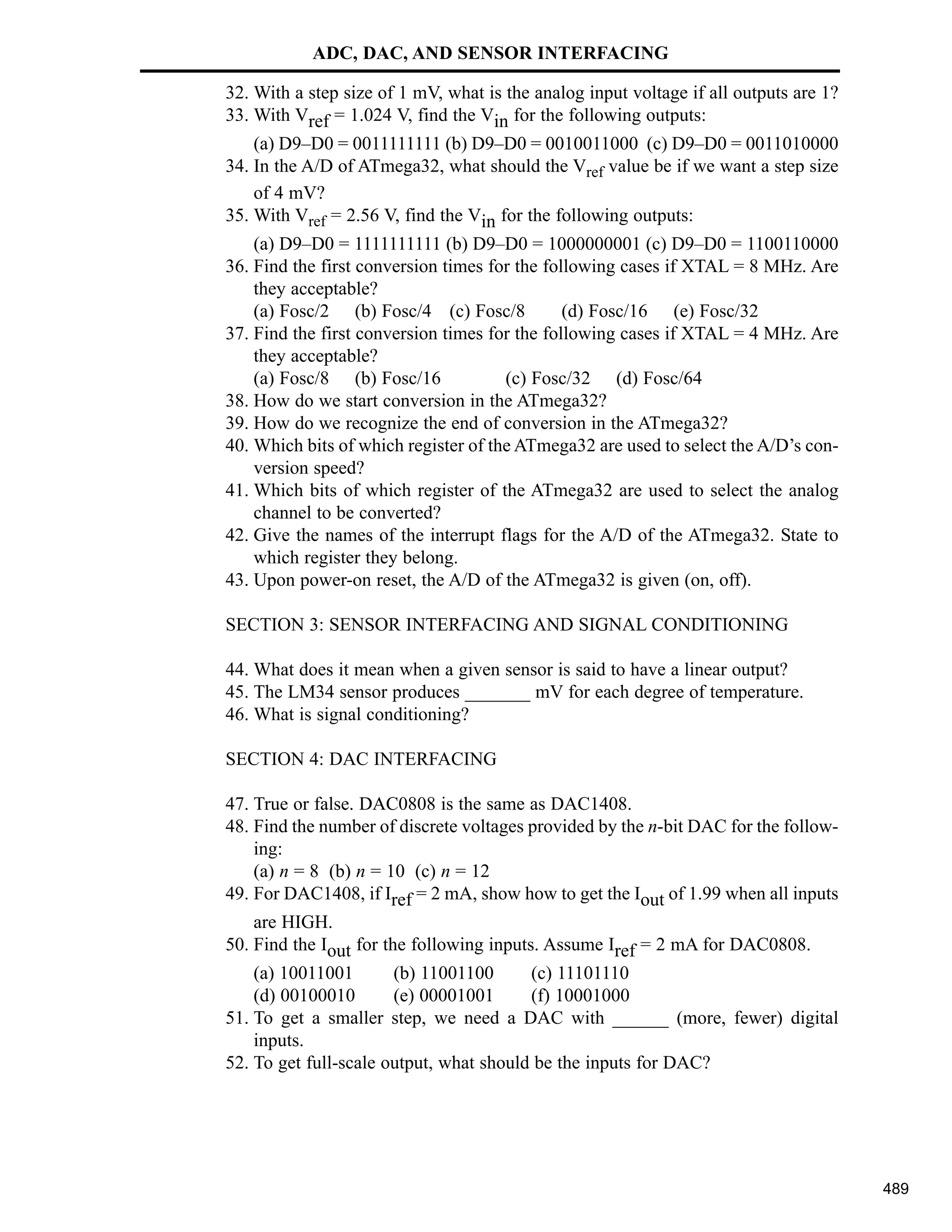 ADC, DAC, AND SENSOR INTERFACING

32. With a step size of 1 mV, what is the analog input voltage if all outputs are 1?
33. With $V_{ref}$ = 1.024 V, find the $V_{in}$ for the following outputs:
(a) D9–D0 = 0011111111 (b) D9–D0 = 0010011000 (c) D9–D0 = 0011010000
34. In the A/D of ATmega32, what should the $V_{ref}$ value be if we want a step size of 4 mV?
35. With $V_{ref}$ = 2.56 V, find the $V_{in}$ for the following outputs:
(a) D9–D0 = 1111111111 (b) D9–D0 = 1000000001 (c) D9–D0 = 1100110000
36. Find the first conversion times for the following cases if XTAL = 8 MHz. Are they acceptable?
(a) Fosc/2 (b) Fosc/4 (c) Fosc/8 (d) Fosc/16 (e) Fosc/32
37. Find the first conversion times for the following cases if XTAL = 4 MHz. Are they acceptable?
(a) Fosc/8 (b) Fosc/16 (c) Fosc/32 (d) Fosc/64
38. How do we start conversion in the ATmega32?
39. How do we recognize the end of conversion in the ATmega32?
40. Which bits of which register of the ATmega32 are used to select the A/D's conversion speed?
41. Which bits of which register of the ATmega32 are used to select the analog channel to be converted?
42. Give the names of the interrupt flags for the A/D of the ATmega32. State to which register they belong.
43. Upon power-on reset, the A/D of the ATmega32 is given (on, off).

SECTION 3: SENSOR INTERFACING AND SIGNAL CONDITIONING

44. What does it mean when a given sensor is said to have a linear output?
45. The LM34 sensor produces _______ mV for each degree of temperature.
46. What is signal conditioning?

SECTION 4: DAC INTERFACING

47. True or false. DAC0808 is the same as DAC1408.
48. Find the number of discrete voltages provided by the $n$-bit DAC for the following:
(a) $n$ = 8 (b) $n$ = 10 (c) $n$ = 12
49. For DAC1408, if $I_{ref}$ = 2 mA, show how to get the $I_{out}$ of 1.99 when all inputs are HIGH.
50. Find the $I_{out}$ for the following inputs. Assume $I_{ref}$ = 2 mA for DAC0808.
(a) 10011001 (b) 11001100 (c) 11101110
(d) 00100010 (e) 00001001 (f) 10001000
51. To get a smaller step, we need a DAC with ______ (more, fewer) digital inputs.
52. To get full-scale output, what should be the inputs for DAC?

489